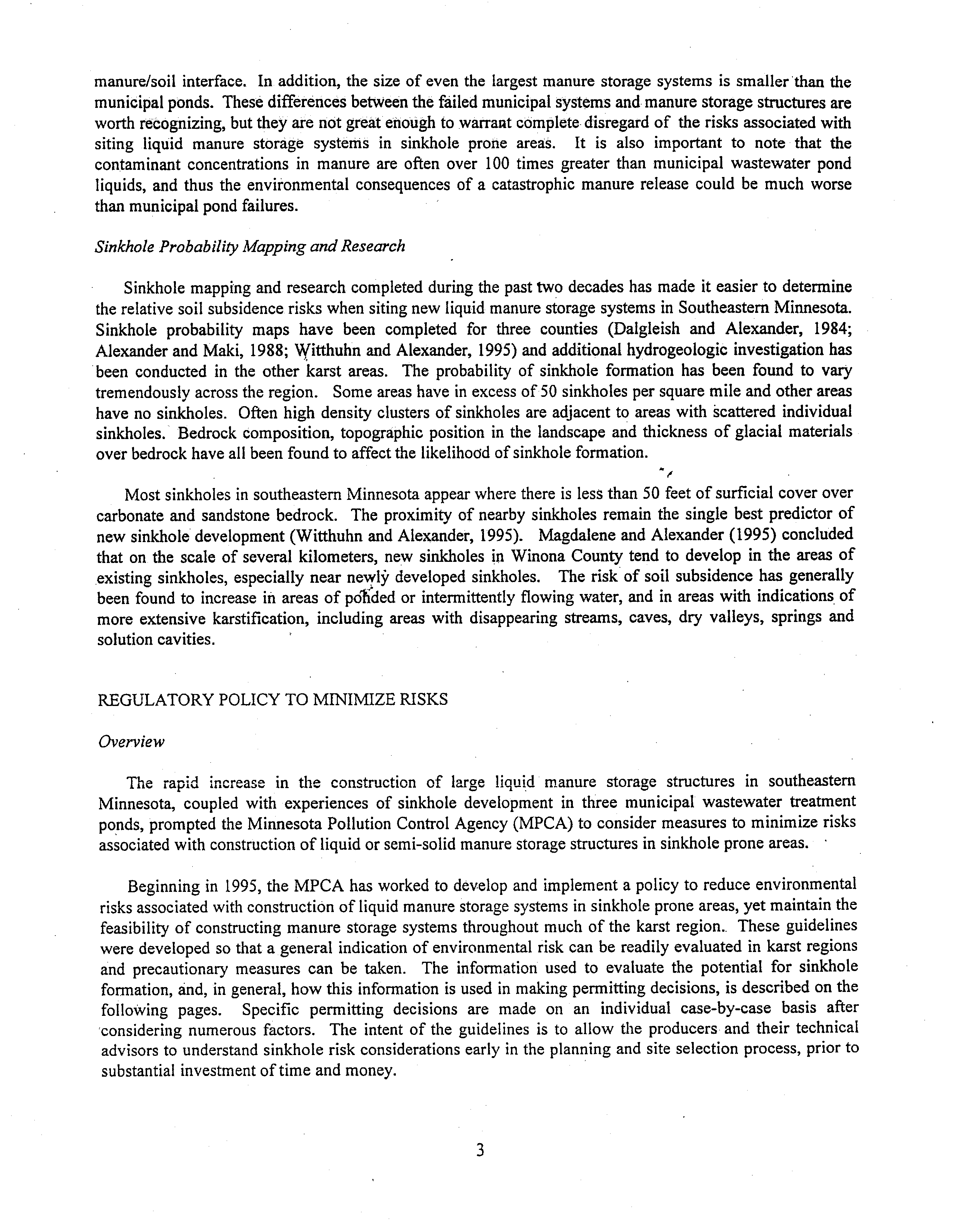 manure/soil interface. In addition, the size of even the largest manure storage systems is smaller than the municipal ponds. These differences between the failed municipal systems and manure storage structures are worth recognizing, but they are not great enough to warrant complete disregard of the risks associated with siting liquid manure storage systems in sinkhole prone areas. It is also important to note that the contaminant concentrations in manure are often over 100 times greater than municipal wastewater pond liquids, and thus the environmental consequences of a catastrophic manure release could be much worse than municipal pond failures.

Sinkhole Probability Mapping and Research

Sinkhole mapping and research completed during the past two decades has made it easier to determine the relative soil subsidence risks when siting new liquid manure storage systems in Southeastern Minnesota. Sinkhole probability maps have been completed for three counties (Dalgleish and Alexander, 1984; Alexander and Maki, 1988; Witthuhn and Alexander, 1995) and additional hydrogeologic investigation has been conducted in the other karst areas. The probability of sinkhole formation has been found to vary tremendously across the region. Some areas have in excess of 50 sinkholes per square mile and other areas have no sinkholes. Often high density clusters of sinkholes are adjacent to areas with scattered individual sinkholes. Bedrock composition, topographic position in the landscape and thickness of glacial materials over bedrock have all been found to affect the likelihood of sinkhole formation.

Most sinkholes in southeastern Minnesota appear where there is less than 50 feet of surficial cover over carbonate and sandstone bedrock. The proximity of nearby sinkholes remain the single best predictor of new sinkhole development (Witthuhn and Alexander, 1995). Magdalene and Alexander (1995) concluded that on the scale of several kilometers, new sinkholes in Winona County tend to develop in the areas of existing sinkholes, especially near newly developed sinkholes. The risk of soil subsidence has generally been found to increase in areas of ponded or intermittently flowing water, and in areas with indications of more extensive karstification, including areas with disappearing streams, caves, dry valleys, springs and solution cavities.

REGULATORY POLICY TO MINIMIZE RISKS

Overview

The rapid increase in the construction of large liquid manure storage structures in southeastern Minnesota, coupled with experiences of sinkhole development in three municipal wastewater treatment ponds, prompted the Minnesota Pollution Control Agency (MPCA) to consider measures to minimize risks associated with construction of liquid or semi-solid manure storage structures in sinkhole prone areas.

Beginning in 1995, the MPCA has worked to develop and implement a policy to reduce environmental risks associated with construction of liquid manure storage systems in sinkhole prone areas, yet maintain the feasibility of constructing manure storage systems throughout much of the karst region. These guidelines were developed so that a general indication of environmental risk can be readily evaluated in karst regions and precautionary measures can be taken. The information used to evaluate the potential for sinkhole formation, and, in general, how this information is used in making permitting decisions, is described on the following pages. Specific permitting decisions are made on an individual case-by-case basis after considering numerous factors. The intent of the guidelines is to allow the producers and their technical advisors to understand sinkhole risk considerations early in the planning and site selection process, prior to substantial investment of time and money.

3